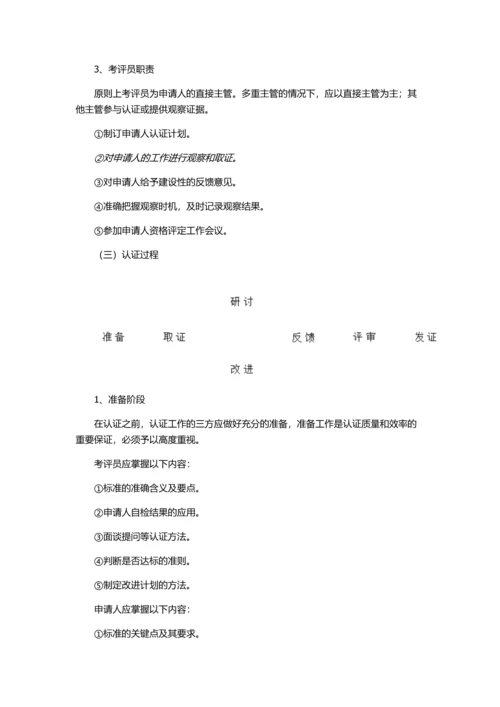 3、考评员职责

原则上考评员为申请人的直接主管。多重主管的情况下，应以直接主管为主；其他主管参与认证或提供观察证据。

①制订申请人认证计划。

②对申请人的工作进行观察和取证。

③对申请人给予建设性的反馈意见。

④准确把握观察时机，及时记录观察结果。

⑤参加申请人资格评定工作会议。

（三）认证过程

研讨

准备　取证　反馈　评审　发证

改进

1、准备阶段

在认证之前，认证工作的三方应做好充分的准备，准备工作是认证质量和效率的重要保证，必须予以高度重视。

考评员应掌握以下内容：

①标准的准确含义及要点。

②申请人自检结果的应用。

③面谈提问等认证方法。

④判断是否达标的准则。

⑤制定改进计划的方法。

申请人应掌握以下内容：

①标准的关键点及其要求。